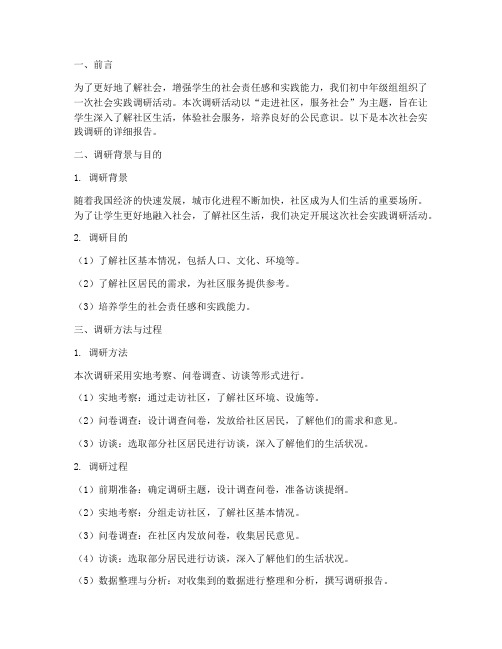 一、前言

为了更好地了解社会，增强学生的社会责任感和实践能力，我们初中年级组组织了一次社会实践调研活动。本次调研活动以“走进社区，服务社会”为主题，旨在让学生深入了解社区生活，体验社会服务，培养良好的公民意识。以下是本次社会实践调研的详细报告。

二、调研背景与目的

1. 调研背景

随着我国经济的快速发展，城市化进程不断加快，社区成为人们生活的重要场所。为了让学生更好地融入社会，了解社区生活，我们决定开展这次社会实践调研活动。

2. 调研目的

（1）了解社区基本情况，包括人口、文化、环境等。

（2）了解社区居民的需求，为社区服务提供参考。

（3）培养学生的社会责任感和实践能力。

三、调研方法与过程

1. 调研方法

本次调研采用实地考察、问卷调查、访谈等形式进行。

（1）实地考察：通过走访社区，了解社区环境、设施等。

（2）问卷调查：设计调查问卷，发放给社区居民，了解他们的需求和意见。

（3）访谈：选取部分社区居民进行访谈，深入了解他们的生活状况。

2. 调研过程

（1）前期准备：确定调研主题，设计调查问卷，准备访谈提纲。

（2）实地考察：分组走访社区，了解社区基本情况。

（3）问卷调查：在社区内发放问卷，收集居民意见。

（4）访谈：选取部分居民进行访谈，深入了解他们的生活状况。

（5）数据整理与分析：对收集到的数据进行整理和分析，撰写调研报告。